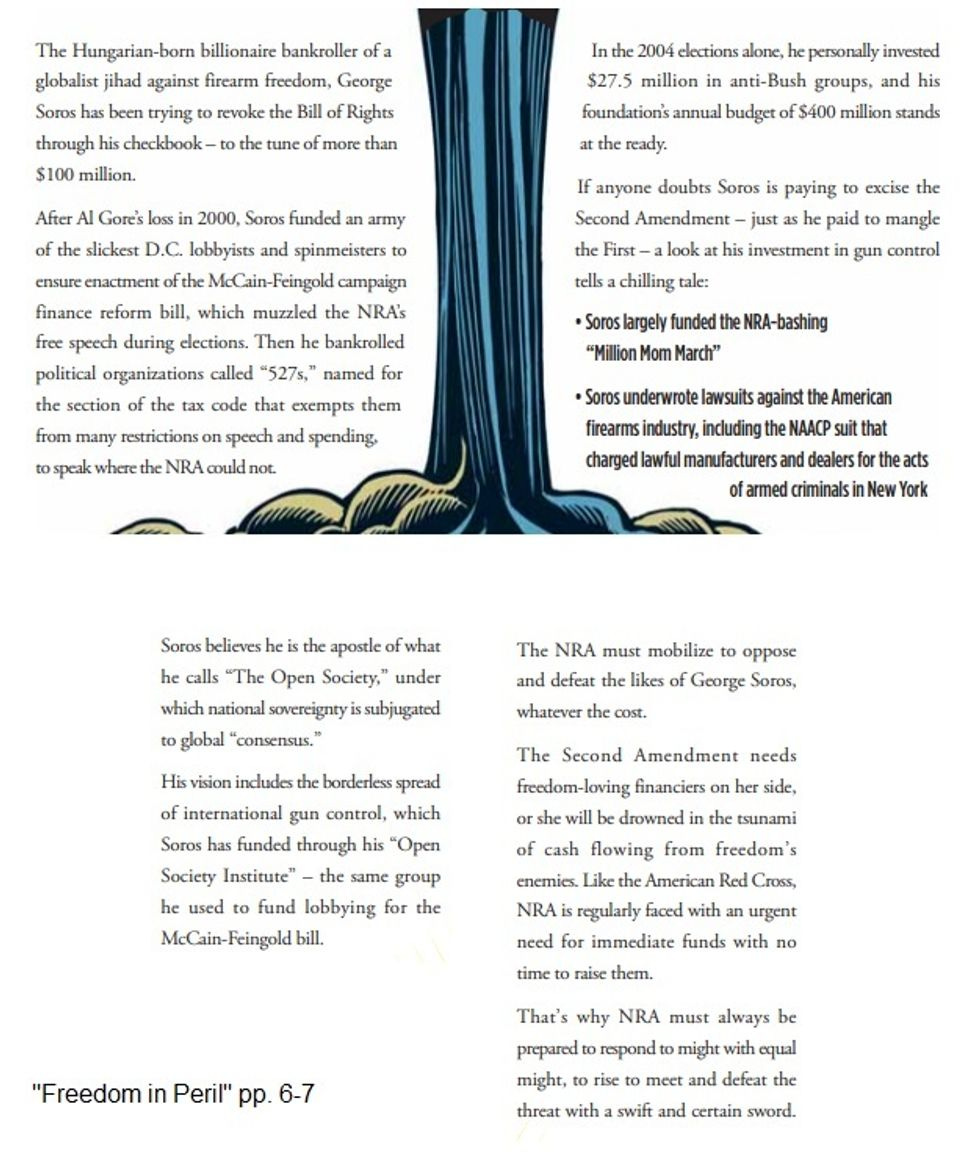 The Hungarian-born billionaire bankroller of a globalist jihad against firearm freedom, George Soros has been trying to revoke the Bill of Rights through his checkbook – to the tune of more than $100 million.

After Al Gore's loss in 2000, Soros funded an army of the slickest D.C. lobbyists and spinmeisters to ensure enactment of the McCain-Feingold campaign finance reform bill, which muzzled the NRA's free speech during elections. Then he bankrolled political organizations called "527s," named for the section of the tax code that exempts them from many restrictions on speech and spending, to speak where the NRA could not.

In the 2004 elections alone, he personally invested $27.5 million in anti-Bush groups, and his foundation's annual budget of $400 million stands at the ready.

If anyone doubts Soros is paying to excise the Second Amendment – just as he paid to mangle the First – a look at his investment in gun control tells a chilling tale:

• Soros largely funded the NRA-bashing "Million Mom March"

• Soros underwrote lawsuits against the American firearms industry, including the NAACP suit that charged lawful manufacturers and dealers for the acts of armed criminals in New York

Soros believes he is the apostle of what he calls "The Open Society," under which national sovereignty is subjugated to global "consensus."

His vision includes the borderless spread of international gun control, which Soros has funded through his "Open Society Institute" – the same group he used to fund lobbying for the McCain-Feingold bill.

The NRA must mobilize to oppose and defeat the likes of George Soros, whatever the cost.

The Second Amendment needs freedom-loving financiers on her side, or she will be drowned in the tsunami of cash flowing from freedom's enemies. Like the American Red Cross, NRA is regularly faced with an urgent need for immediate funds with no time to raise them.

That's why NRA must always be prepared to respond to might with equal might, to rise to meet and defeat the threat with a swift and certain sword.

"Freedom in Peril" pp. 6-7